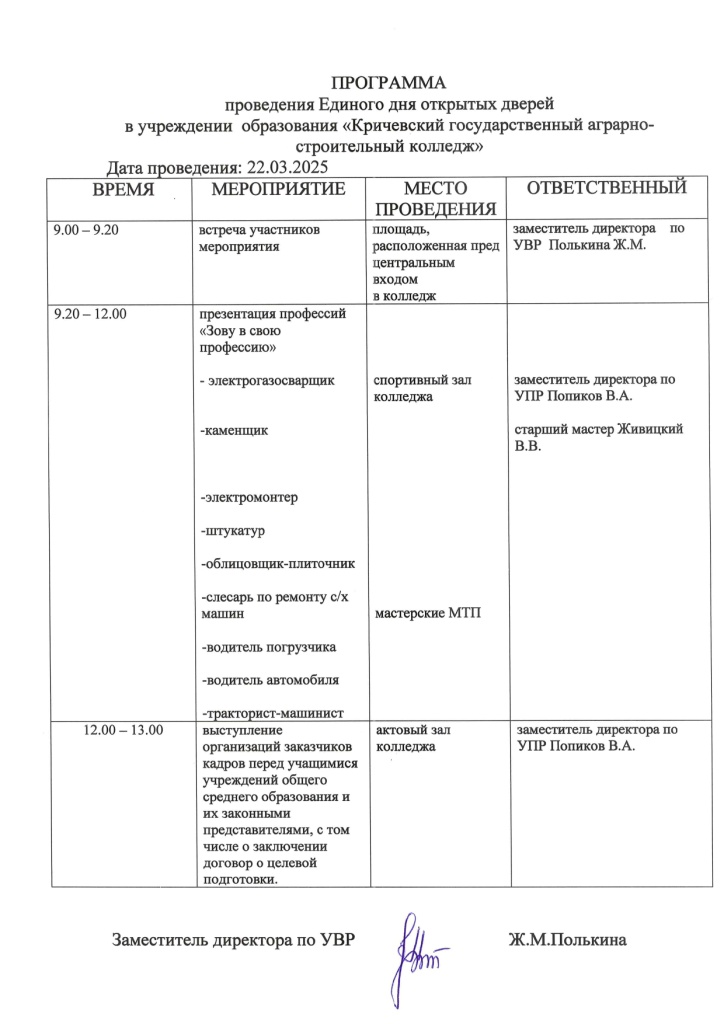 ПРОГРАММА
проведения Единого дня открытых дверей
в учреждении образования «Кричевский государственный аграрно-строительный колледж»

Дата проведения: 22.03.2025

| ВРЕМЯ | МЕРОПРИЯТИЕ | МЕСТО ПРОВЕДЕНИЯ | ОТВЕТСТВЕННЫЙ |
|---|---|---|---|
| 9.00 – 9.20 | встреча участников мероприятия | площадь, расположенная пред центральным входом в колледж | заместитель директора по УВР Полькина Ж.М. |
| 9.20 – 12.00 | презентация профессий «Зову в свою профессию» - электрогазосварщик -каменщик -электромонтер -штукатур -облицовщик-плиточник -слесарь по ремонту с/х машин -водитель погрузчика -водитель автомобиля -тракторист-машинист | спортивный зал колледжа мастерские МТП | заместитель директора по УПР Попиков В.А. старший мастер Живицкий В.В. |
| 12.00 – 13.00 | выступление организаций заказчиков кадров перед учащимися учреждений общего среднего образования и их законными представителями, с том числе о заключении договор о целевой подготовки. | актовый зал колледжа | заместитель директора по УПР Попиков В.А. |

Заместитель директора по УВР Ж.М.Полькина